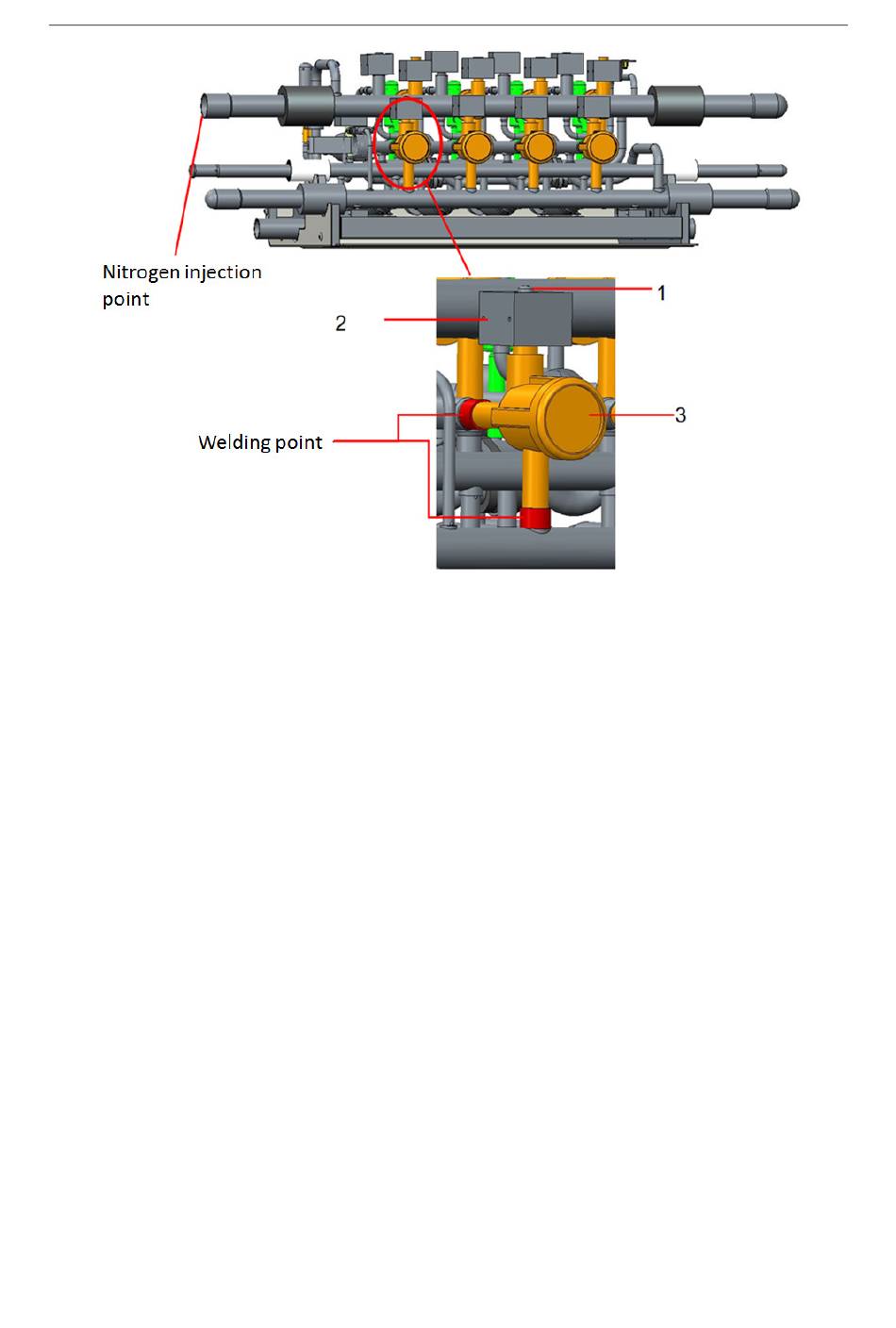 Nitrogen injection point

1

2

3

Welding point